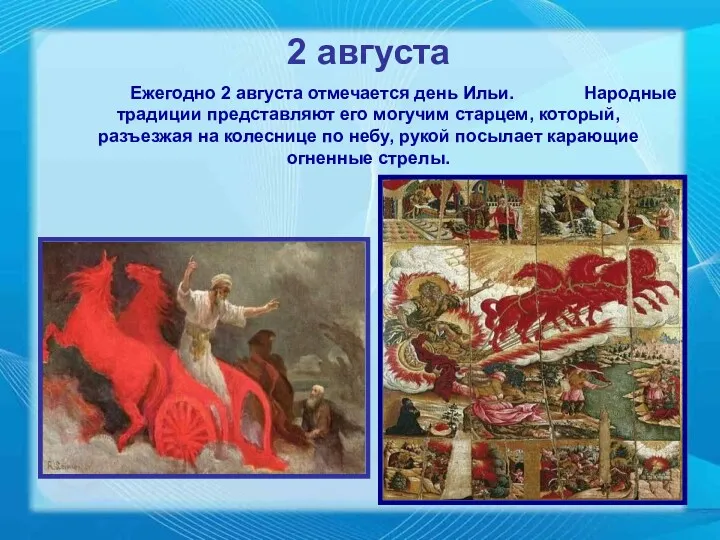 2 августа

Ежегодно 2 августа отмечается день Ильи. Народные традиции представляют его могучим старцем, который, разъезжая на колеснице по небу, рукой посылает карающие огненные стрелы.